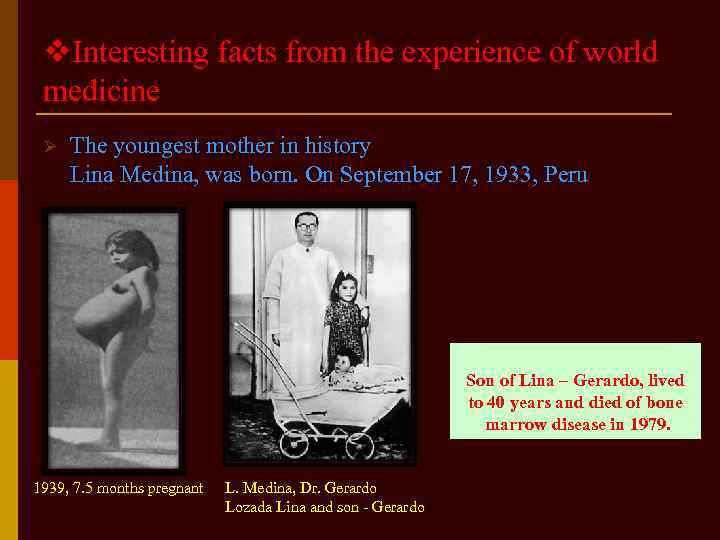 ❖Interesting facts from the experience of world medicine

➢ The youngest mother in history
Lina Medina, was born. On September 17, 1933, Peru

1939, 7.5 months pregnant

L. Medina, Dr. Gerardo
Lozada Lina and son - Gerardo

Son of Lina – Gerardo, lived to 40 years and died of bone marrow disease in 1979.